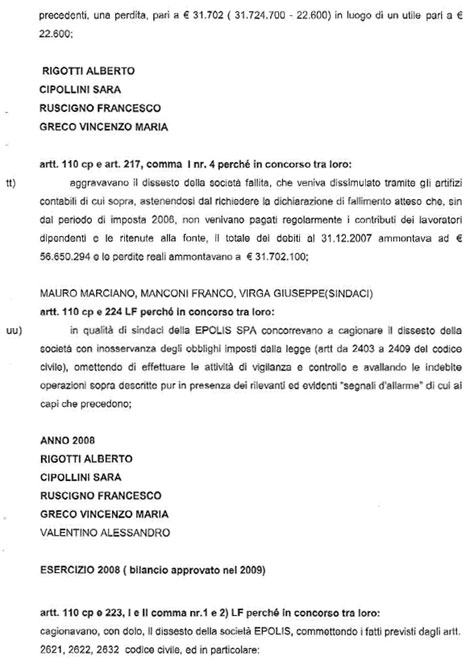 precedenti, una perdita, pari a € 31.702 ( 31.724.700 - 22.600) in luogo di un utile pari a € 22.600;

RIGOTTI ALBERTO
CIPOLLINI SARA
RUSCIGNO FRANCESCO
GRECO VINCENZO MARIA

artt. 110 cp e art. 217, comma I nr. 4 perché in concorso tra loro:

tt) aggravavano il dissesto della società fallita, che veniva dissimulato tramite gli artifizi contabili di cui sopra, astenendosi dal richiedere la dichiarazione di fallimento atteso che, sin dal periodo di imposta 2006, non venivano pagati regolarmente i contributi dei lavoratori dipendenti e le ritenute alla fonte, il totale dei debiti al 31.12.2007 ammontava ad € 56.650.294 e le perdite reali ammontavano a € 31.702.100;

MAURO MARCIANO, MANCONI FRANCO, VIRGA GIUSEPPE(SINDACI)
artt. 110 cp e 224 LF perché in concorso tra loro:

uu) in qualità di sindaci della EPOLIS SPA concorrevano a cagionare il dissesto della società con inosservanza degli obblighi imposti dalla legge (artt da 2403 a 2409 del codice civile), omettendo di effettuare le attività di vigilanza e controllo e avallando le indebite operazioni sopra descritte pur in presenza dei rilevanti ed evidenti "segnali d'allarme" di cui ai capi che precedono;

ANNO 2008
RIGOTTI ALBERTO
CIPOLLINI SARA
RUSCIGNO FRANCESCO
GRECO VINCENZO MARIA
VALENTINO ALESSANDRO

ESERCIZIO 2008 ( bilancio approvato nel 2009)

artt. 110 cp e 223, I e II comma nr.1 e 2) LF perché in concorso tra loro:
cagionavano, con dolo, il dissesto della società EPOLIS, commettendo i fatti previsti dagli artt. 2621, 2622, 2632 codice civile, ed in particolare: